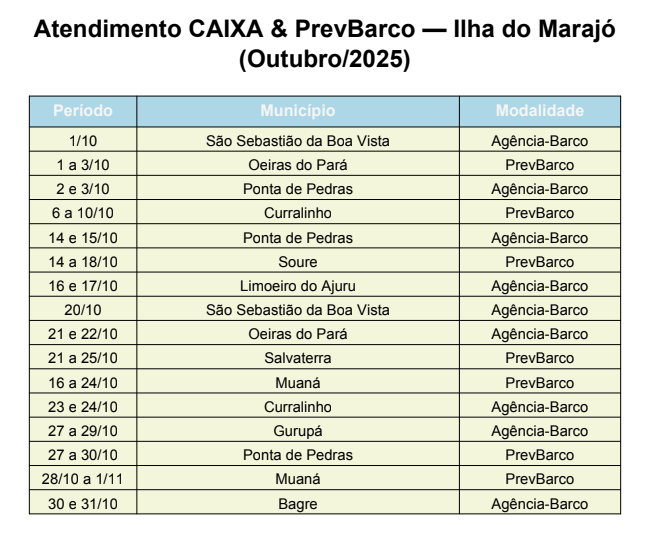 Atendimento CAIXA & PrevBarco — Ilha do Marajó (Outubro/2025)

| Período | Município | Modalidade |
|---|---|---|
| 1/10 | São Sebastião da Boa Vista | Agência-Barco |
| 1 a 3/10 | Oeiras do Pará | PrevBarco |
| 2 e 3/10 | Ponta de Pedras | Agência-Barco |
| 6 a 10/10 | Curralinho | PrevBarco |
| 14 e 15/10 | Ponta de Pedras | Agência-Barco |
| 14 a 18/10 | Soure | PrevBarco |
| 16 e 17/10 | Limoeiro do Ajuru | Agência-Barco |
| 20/10 | São Sebastião da Boa Vista | Agência-Barco |
| 21 e 22/10 | Oeiras do Pará | Agência-Barco |
| 21 a 25/10 | Salvaterra | PrevBarco |
| 16 a 24/10 | Muaná | PrevBarco |
| 23 e 24/10 | Curralinho | Agência-Barco |
| 27 a 29/10 | Gurupá | Agência-Barco |
| 27 a 30/10 | Ponta de Pedras | PrevBarco |
| 28/10 a 1/11 | Muaná | PrevBarco |
| 30 e 31/10 | Bagre | Agência-Barco |